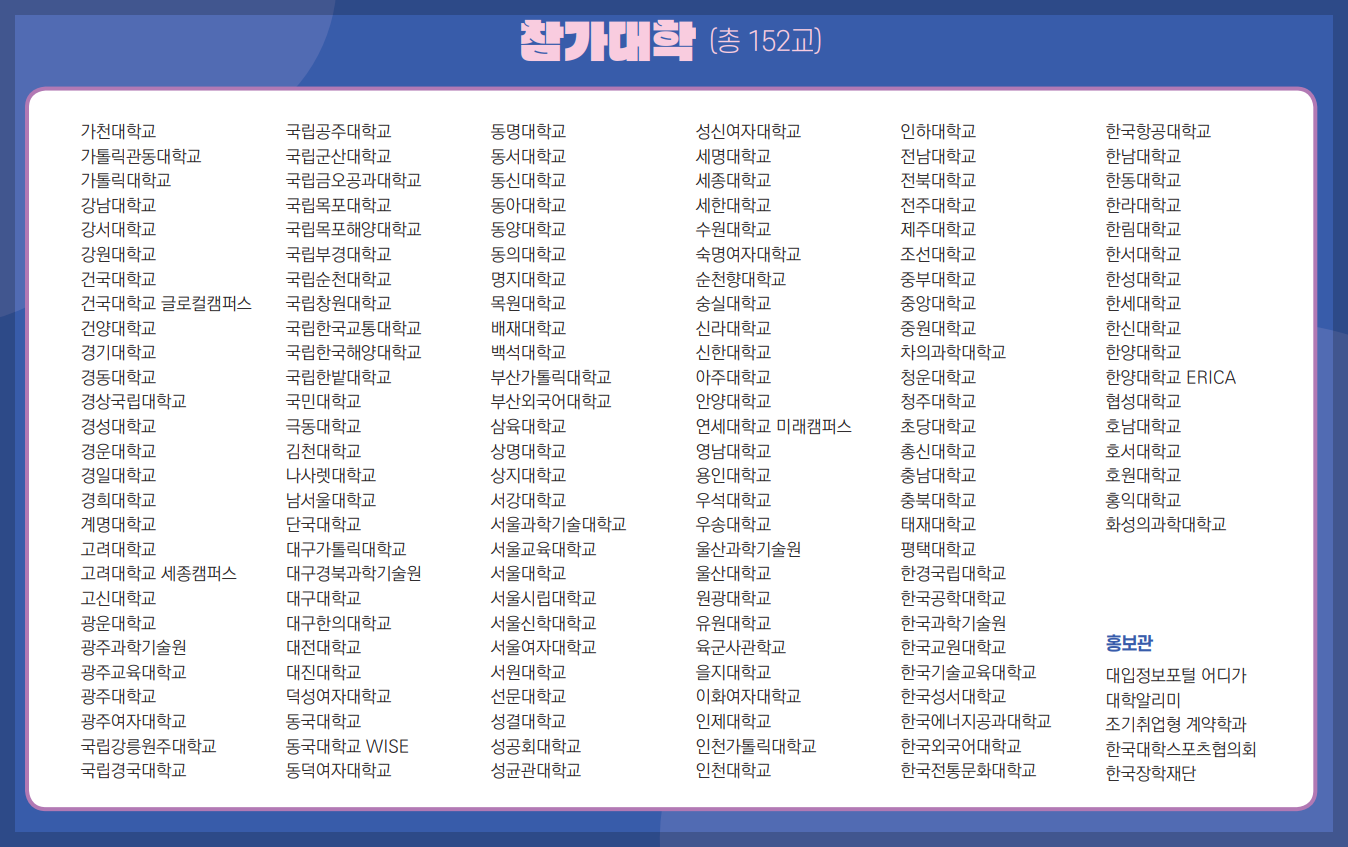 참가대학 (총 152교)

가천대학교
가톨릭관동대학교
가톨릭대학교
강남대학교
강서대학교
강원대학교
건국대학교
건국대학교 글로컬캠퍼스
건양대학교
경기대학교
경동대학교
경상국립대학교
경성대학교
경운대학교
경일대학교
경희대학교
계명대학교
고려대학교
고려대학교 세종캠퍼스
고신대학교
광운대학교
광주과학기술원
광주교육대학교
광주대학교
광주여자대학교
국립강릉원주대학교
국립경국대학교

국립공주대학교
국립군산대학교
국립금오공과대학교
국립목포대학교
국립목포해양대학교
국립부경대학교
국립순천대학교
국립창원대학교
국립한국교통대학교
국립한국해양대학교
국립한밭대학교
국민대학교
극동대학교
김천대학교
나사렛대학교
남서울대학교
단국대학교
대구가톨릭대학교
대구경북과학기술원
대구대학교
대구한의대학교
대전대학교
대진대학교
덕성여자대학교
동국대학교
동국대학교 WISE
동덕여자대학교

동명대학교
동서대학교
동신대학교
동아대학교
동양대학교
동의대학교
명지대학교
목원대학교
배재대학교
백석대학교
부산가톨릭대학교
부산외국어대학교
삼육대학교
상명대학교
상지대학교
서강대학교
서울과학기술대학교
서울교육대학교
서울대학교
서울시립대학교
서울신학대학교
서울여자대학교
서원대학교
선문대학교
성결대학교
성공회대학교
성균관대학교

성신여자대학교
세명대학교
세종대학교
세한대학교
수원대학교
숙명여자대학교
순천향대학교
숭실대학교
신라대학교
신한대학교
아주대학교
안양대학교
연세대학교 미래캠퍼스
영남대학교
용인대학교
우석대학교
우송대학교
울산과학기술원
울산대학교
원광대학교
유원대학교
육군사관학교
을지대학교
이화여자대학교
인제대학교
인천가톨릭대학교
인천대학교

인하대학교
전남대학교
전북대학교
전주대학교
제주대학교
조선대학교
중부대학교
중앙대학교
중원대학교
차의과학대학교
청운대학교
청주대학교
초당대학교
총신대학교
충남대학교
충북대학교
태재대학교
평택대학교
한경국립대학교
한국공학대학교
한국과학기술원
한국교원대학교
한국기술교육대학교
한국성서대학교
한국에너지공과대학교
한국외국어대학교
한국전통문화대학교

한국항공대학교
한남대학교
한동대학교
한라대학교
한림대학교
한서대학교
한성대학교
한세대학교
한신대학교
한양대학교
한양대학교 ERICA
협성대학교
호남대학교
호서대학교
호원대학교
홍익대학교
화성의과학대학교

홍보관
대입정보포털 어디가
대학알리미
조기취업형 계약학과
한국대학스포츠협의회
한국장학재단